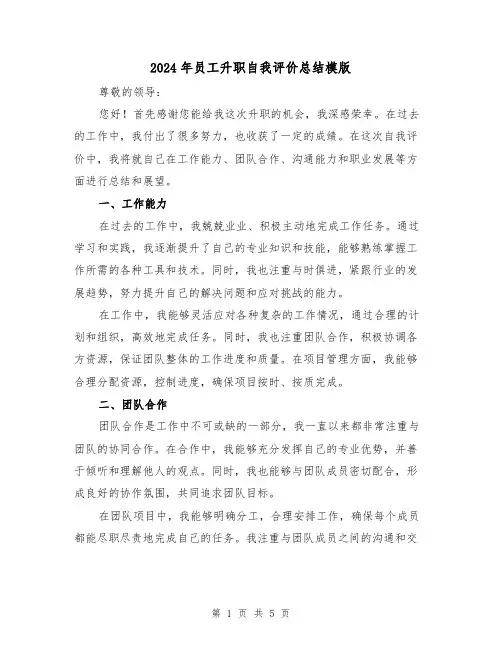 2024年员工升职自我评价总结模版

尊敬的领导：

您好！首先感谢您能给我这次升职的机会，我深感荣幸。在过去的工作中，我付出了很多努力，也收获了一定的成绩。在这次自我评价中，我将就自己在工作能力、团队合作、沟通能力和职业发展等方面进行总结和展望。

一、工作能力

在过去的工作中，我兢兢业业、积极主动地完成工作任务。通过学习和实践，我逐渐提升了自己的专业知识和技能，能够熟练掌握工作所需的各种工具和技术。同时，我也注重与时俱进，紧跟行业的发展趋势，努力提升自己的解决问题和应对挑战的能力。

在工作中，我能够灵活应对各种复杂的工作情况，通过合理的计划和组织，高效地完成任务。同时，我也注重团队合作，积极协调各方资源，保证团队整体的工作进度和质量。在项目管理方面，我能够合理分配资源，控制进度，确保项目按时、按质完成。

二、团队合作

团队合作是工作中不可或缺的一部分，我一直以来都非常注重与团队的协同合作。在合作中，我能够充分发挥自己的专业优势，并善于倾听和理解他人的观点。同时，我也能够与团队成员密切配合，形成良好的协作氛围，共同追求团队目标。

在团队项目中，我能够明确分工，合理安排工作，确保每个成员都能尽职尽责地完成自己的任务。我注重与团队成员之间的沟通和交

第 1 页 共 5 页